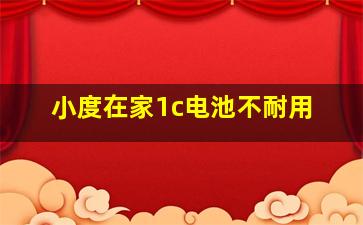 小度在家1c电池不耐用